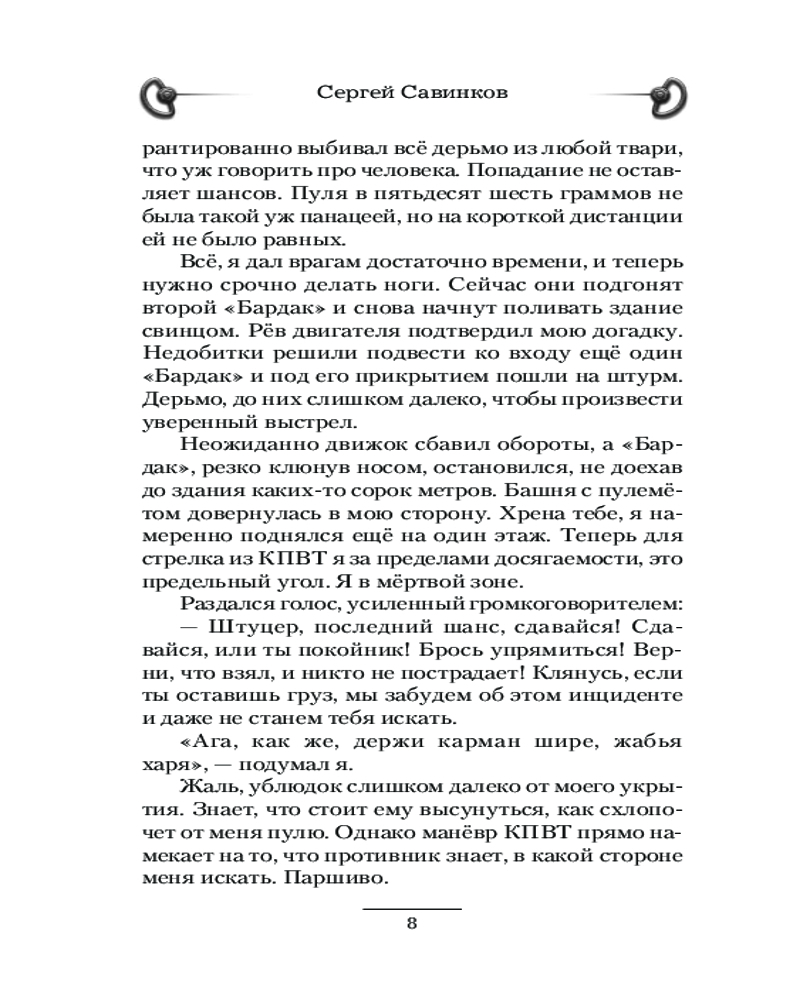 Сергей Савинков

рантированно выбивал всё дерьмо из любой твари, что уж говорить про человека. Попадание не оставляет шансов. Пуля в пятьдесят шесть граммов не была такой уж панацеей, но на короткой дистанции ей не было равных.

Всё, я дал врагам достаточно времени, и теперь нужно срочно делать ноги. Сейчас они подгонят второй «Бардак» и снова начнут поливать здание свинцом. Рёв двигателя подтвердил мою догадку. Недобитки решили подвести ко входу ещё один «Бардак» и под его прикрытием пошли на штурм. Дерьмо, до них слишком далеко, чтобы произвести уверенный выстрел.

Неожиданно движок сбавил обороты, а «Бардак», резко клюнув носом, остановился, не доехав до здания каких-то сорок метров. Башня с пулемётом довернулась в мою сторону. Хрена тебе, я намеренно поднялся ещё на один этаж. Теперь для стрелка из КПВТ я за пределами досягаемости, это предельный угол. Я в мёртвой зоне.

Раздался голос, усиленный громкоговорителем:

— Штуцер, последний шанс, сдавайся! Сдавайся, или ты покойник! Брось упрямиться! Верни, что взял, и никто не пострадает! Клянусь, если ты оставишь груз, мы забудем об этом инциденте и даже не станем тебя искать.

«Ага, как же, держи карман шире, жабья харя», — подумал я.

Жаль, ублюдок слишком далеко от моего укрытия. Знает, что стоит ему высунуться, как схлопочет от меня пулю. Однако манёвр КПВТ прямо намекает на то, что противник знает, в какой стороне меня искать. Паршиво.

8